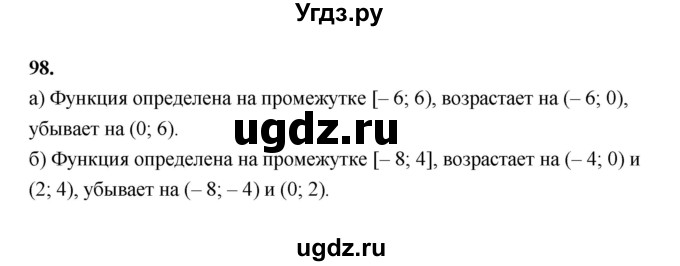 Угдз.ру

98.

а) Функция определена на промежутке [– 6; 6), возрастает на (– 6; 0), убывает на (0; 6).

ugdz.ru

б) Функция определена на промежутке [– 8; 4], возрастает на (– 4; 0) и (2; 4), убывает на (– 8; – 4) и (0; 2).

ugdz.ru